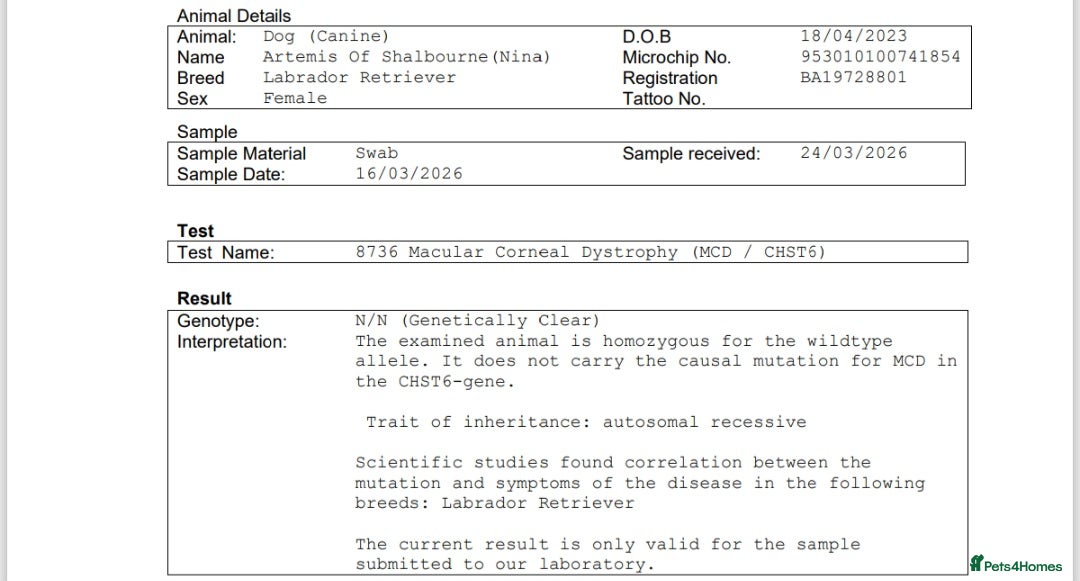 Animal Details
Animal: Dog (Canine)
Name Artemis Of Shalbourne(Nina)
Breed Labrador Retriever
Sex Female
D.O.B 18/04/2023
Microchip No. 953010100741854
Registration BA19728801
Tattoo No.

Sample
Sample Material Swab
Sample Date: 16/03/2026
Sample received: 24/03/2026

Test
Test Name: 8736 Macular Corneal Dystrophy (MCD / CHST6)

Result
Genotype: N/N (Genetically Clear)
Interpretation: The examined animal is homozygous for the wildtype allele. It does not carry the causal mutation for MCD in the CHST6-gene.

Trait of inheritance: autosomal recessive

Scientific studies found correlation between the mutation and symptoms of the disease in the following breeds: Labrador Retriever

The current result is only valid for the sample submitted to our laboratory.

Pets4Homes